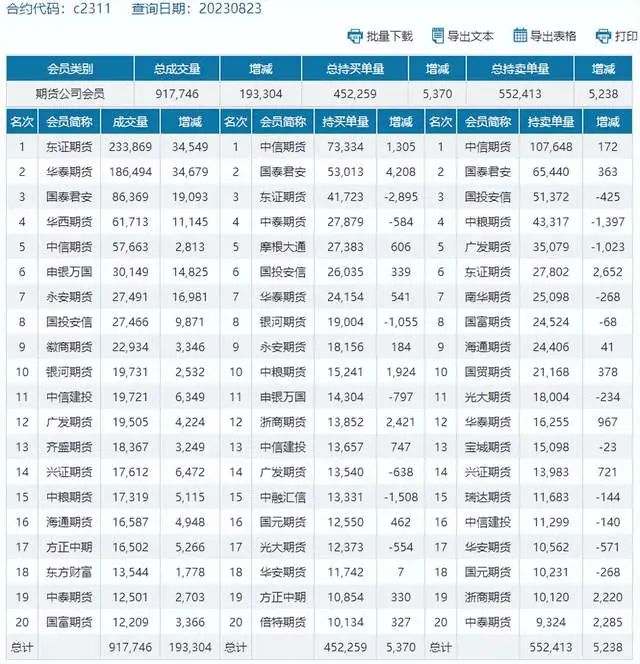 合约代码：c2311　查询日期：20230823

批量下载　导出文本　导出表格　打印

| 会员类别 | 总成交量 | 增减 | 总持买单量 | 增减 | 总持卖单量 | 增减 |
|---|---|---|---|---|---|---|
| 期货公司会员 | 917,746 | 193,304 | 452,259 | 5,370 | 552,413 | 5,238 |

| 名次 | 会员简称 | 成交量 | 增减 | 名次 | 会员简称 | 持买单量 | 增减 | 名次 | 会员简称 | 持卖单量 | 增减 |
|---|---|---|---|---|---|---|---|---|---|---|---|
| 1 | 东证期货 | 233,869 | 34,549 | 1 | 中信期货 | 73,334 | 1,305 | 1 | 中信期货 | 107,648 | 172 |
| 2 | 华泰期货 | 186,494 | 34,679 | 2 | 国泰君安 | 53,013 | 4,208 | 2 | 国泰君安 | 65,440 | 363 |
| 3 | 国泰君安 | 86,369 | 19,093 | 3 | 东证期货 | 41,723 | -2,895 | 3 | 国投安信 | 51,372 | -425 |
| 4 | 华西期货 | 61,713 | 11,145 | 4 | 中泰期货 | 27,879 | -584 | 4 | 中粮期货 | 43,317 | -1,397 |
| 5 | 中信期货 | 57,663 | 2,813 | 5 | 摩根大通 | 27,383 | 606 | 5 | 广发期货 | 35,079 | -1,023 |
| 6 | 申银万国 | 30,149 | 14,825 | 6 | 国投安信 | 26,035 | 339 | 6 | 东证期货 | 27,802 | 2,652 |
| 7 | 永安期货 | 27,491 | 16,981 | 7 | 华泰期货 | 24,154 | 541 | 7 | 南华期货 | 25,098 | -268 |
| 8 | 国投安信 | 27,466 | 9,871 | 8 | 银河期货 | 19,004 | -1,055 | 8 | 国富期货 | 24,524 | -68 |
| 9 | 徽商期货 | 22,934 | 3,346 | 9 | 永安期货 | 18,156 | 184 | 9 | 海通期货 | 24,406 | 41 |
| 10 | 银河期货 | 19,731 | 2,532 | 10 | 中粮期货 | 15,241 | 1,924 | 10 | 国贸期货 | 21,168 | 378 |
| 11 | 中信建投 | 19,721 | 6,349 | 11 | 申银万国 | 14,304 | -797 | 11 | 光大期货 | 18,004 | -234 |
| 12 | 广发期货 | 19,505 | 4,224 | 12 | 浙商期货 | 13,852 | 2,421 | 12 | 华泰期货 | 16,255 | 967 |
| 13 | 齐盛期货 | 18,367 | 3,249 | 13 | 中信建投 | 13,657 | 747 | 13 | 宝城期货 | 15,098 | -23 |
| 14 | 兴证期货 | 17,612 | 6,472 | 14 | 广发期货 | 13,540 | -638 | 14 | 兴证期货 | 13,983 | 721 |
| 15 | 中粮期货 | 17,319 | 5,115 | 15 | 中融汇信 | 13,331 | -1,508 | 15 | 瑞达期货 | 11,683 | -144 |
| 16 | 海通期货 | 16,587 | 4,948 | 16 | 国元期货 | 12,550 | 462 | 16 | 中信建投 | 11,299 | -140 |
| 17 | 方正中期 | 16,502 | 5,266 | 17 | 光大期货 | 12,373 | -554 | 17 | 华安期货 | 10,562 | -571 |
| 18 | 东方财富 | 13,544 | 1,778 | 18 | 华安期货 | 11,742 | 7 | 18 | 国元期货 | 10,231 | -268 |
| 19 | 中泰期货 | 12,501 | 2,703 | 19 | 方正中期 | 10,854 | 330 | 19 | 浙商期货 | 10,120 | 2,220 |
| 20 | 国富期货 | 12,209 | 3,366 | 20 | 倍特期货 | 10,134 | 327 | 20 | 中泰期货 | 9,324 | 2,285 |
| 总计 | | 917,746 | 193,304 | 总计 | | 452,259 | 5,370 | 总计 | | 552,413 | 5,238 |